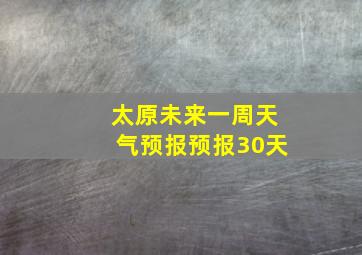 太原未来一周天气预报预报30天